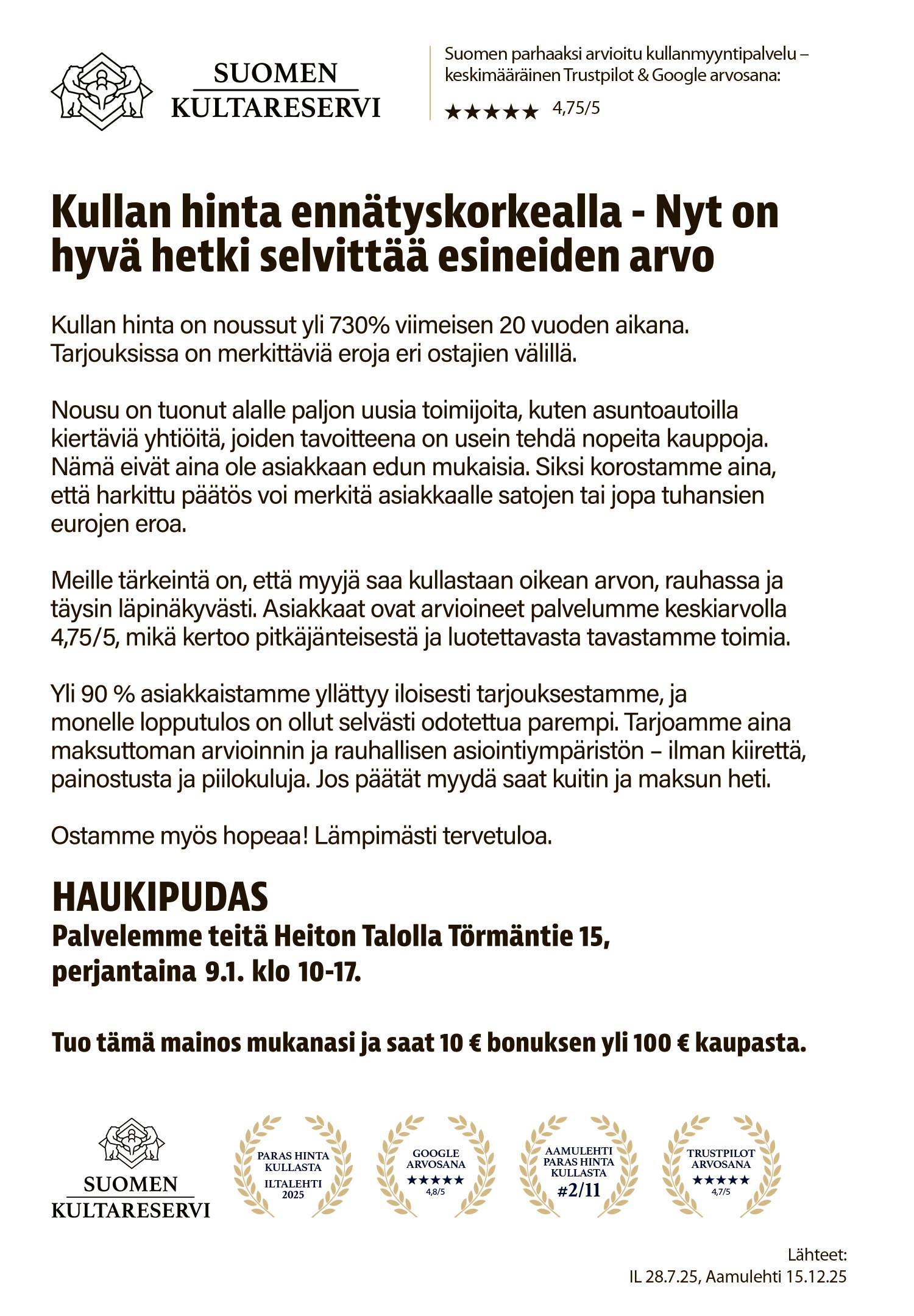 SUOMEN
KULTARESERVI

Suomen parhaaksi arvioitu kullanmyyntipalvelu – keskimääräinen Trustpilot & Google arvosana:

★★★★★ 4,75/5

Kullan hinta ennätyskorkealla - Nyt on hyvä hetki selvittää esineiden arvo

Kullan hinta on noussut yli 730% viimeisen 20 vuoden aikana. Tarjouksissa on merkittäviä eroja eri ostajien välillä.

Nousu on tuonut alalle paljon uusia toimijoita, kuten asuntoautoilla kiertäviä yhtiöitä, joiden tavoitteena on usein tehdä nopeita kauppoja. Nämä eivät aina ole asiakkaan edun mukaisia. Siksi korostamme aina, että harkittu päätös voi merkitä asiakkaalle satojen tai jopa tuhansien eurojen eroa.

Meille tärkeintä on, että myyjä saa kullastaan oikean arvon, rauhassa ja täysin läpinäkyvästi. Asiakkaat ovat arvioineet palvelumme keskiarvolla 4,75/5, mikä kertoo pitkäjänteisestä ja luotettavasta tavastamme toimia.

Yli 90 % asiakkaistamme yllättyy iloisesti tarjouksestamme, ja monelle lopputulos on ollut selvästi odotettua parempi. Tarjoamme aina maksuttoman arvioinnin ja rauhallisen asiointiympäristön – ilman kiirettä, painostusta ja piilokuluja. Jos päätät myydä saat kuitin ja maksun heti.

Ostamme myös hopeaa! Lämpimästi tervetuloa.

HAUKIPUDAS
Palvelemme teitä Heiton Talolla Törmäntie 15, perjantaina 9.1. klo 10-17.

Tuo tämä mainos mukanasi ja saat 10 € bonuksen yli 100 € kaupasta.

SUOMEN
KULTARESERVI

PARAS HINTA KULLASTA
ILTALEHTI 2025

GOOGLE ARVOSANA
★★★★★
4,8/5

AAMULEHTI PARAS HINTA KULLASTA
#2/11

TRUSTPILOT ARVOSANA
★★★★★
4,7/5

Lähteet:
IL 28.7.25, Aamulehti 15.12.25